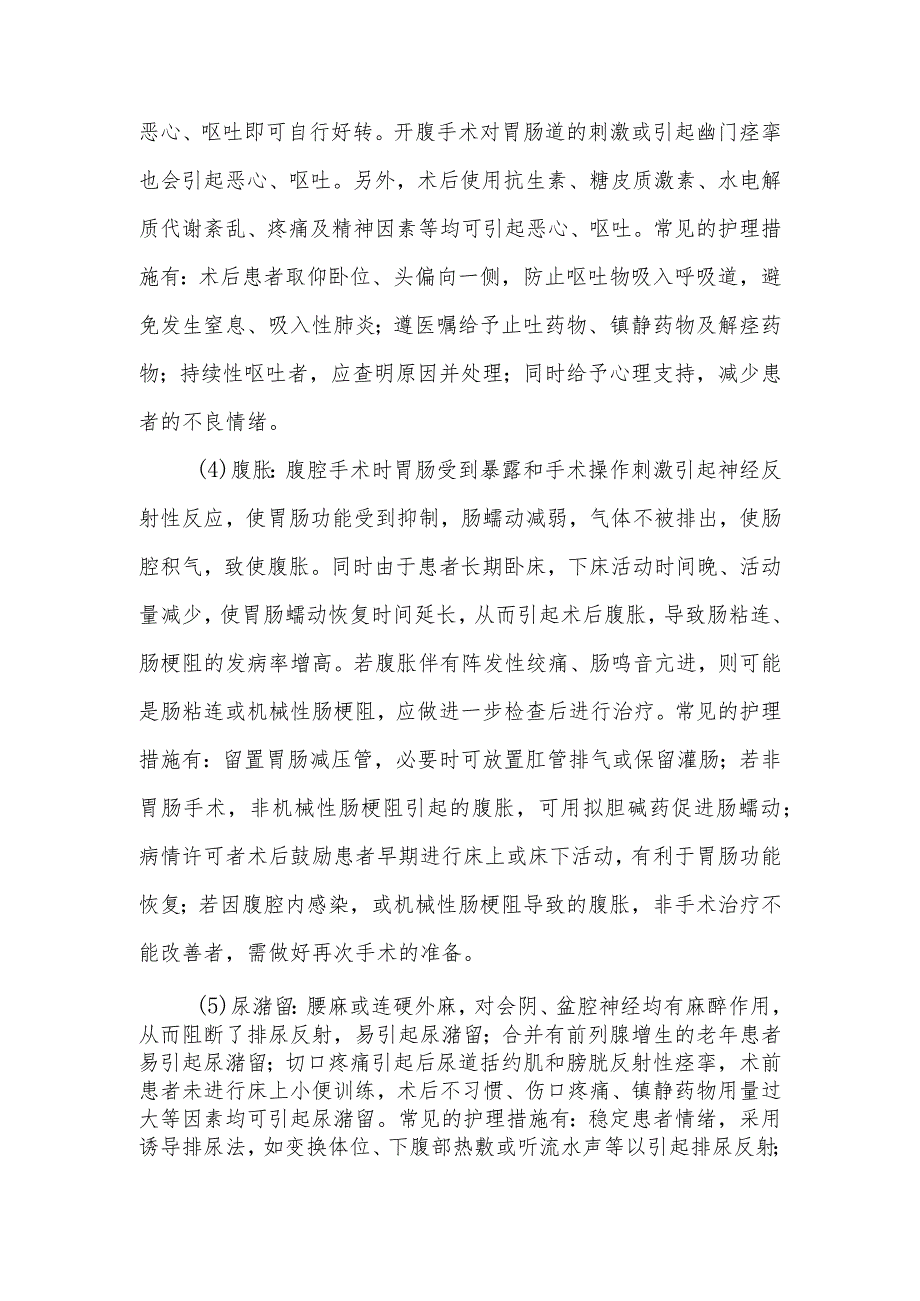 恶心、呕吐即可自行好转。开腹手术对胃肠道的刺激或引起幽门痉挛也会引起恶心、呕吐。另外，术后使用抗生素、糖皮质激素、水电解质代谢紊乱、疼痛及精神因素等均可引起恶心、呕吐。常见的护理措施有：术后患者取仰卧位、头偏向一侧，防止呕吐物吸入呼吸道，避免发生窒息、吸入性肺炎；遵医嘱给予止吐药物、镇静药物及解痉药物；持续性呕吐者，应查明原因并处理；同时给予心理支持，减少患者的不良情绪。

(4)腹胀：腹腔手术时胃肠受到暴露和手术操作刺激引起神经反射性反应，使胃肠功能受到抑制，肠蠕动减弱，气体不被排出，使肠腔积气，致使腹胀。同时由于患者长期卧床，下床活动时间晚、活动量减少，使胃肠蠕动恢复时间延长，从而引起术后腹胀，导致肠粘连、肠梗阻的发病率增高。若腹胀伴有阵发性绞痛、肠鸣音亢进，则可能是肠粘连或机械性肠梗阻，应做进一步检查后进行治疗。常见的护理措施有：留置胃肠减压管，必要时可放置肛管排气或保留灌肠；若非胃肠手术，非机械性肠梗阻引起的腹胀，可用拟胆碱药促进肠蠕动；病情许可者术后鼓励患者早期进行床上或床下活动，有利于胃肠功能恢复；若因腹腔内感染，或机械性肠梗阻导致的腹胀，非手术治疗不能改善者，需做好再次手术的准备。

(5)尿潴留：腰麻或连硬外麻，对会阴、盆腔神经均有麻醉作用，从而阻断了排尿反射，易引起尿潴留；合并有前列腺增生的老年患者易引起尿潴留；切口疼痛引起后尿道括约肌和膀胱反射性痉挛，术前患者未进行床上小便训练，术后不习惯、伤口疼痛、镇静药物用量过大等因素均可引起尿潴留。常见的护理措施有：稳定患者情绪，采用诱导排尿法，如变换体位、下腹部热敷或听流水声等以引起排尿反射；